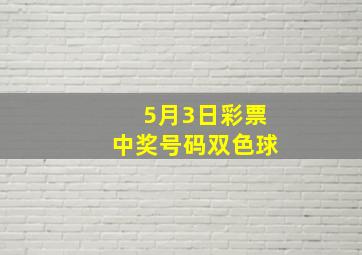 5月3日彩票
中奖号码双色球